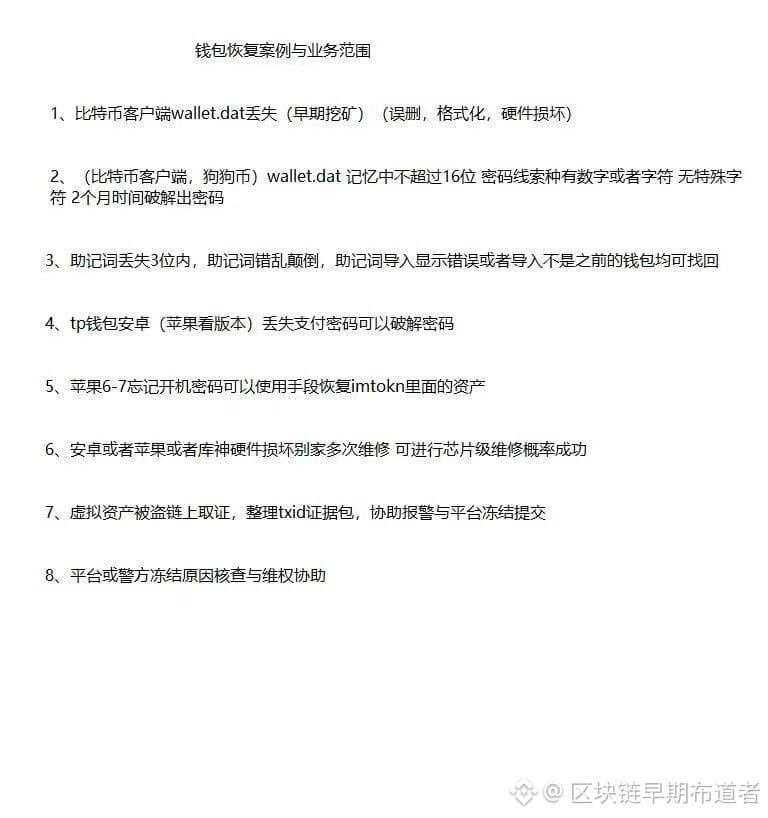 钱包恢复案例与业务范围

1、比特币客户端wallet.dat丢失（早期挖矿）（误删，格式化，硬件损坏）

2、（比特币客户端，狗狗币）wallet.dat 记忆中不超过16位 密码线索种有数字或者字符 无特殊字符 2个月时间破解出密码

3、助记词丢失3位内，助记词错乱颠倒，助记词导入显示错误或者导入不是之前的钱包均可找回

4、tp钱包安卓（苹果看版本）丢失支付密码可以破解密码

5、苹果6-7忘记开机密码可以使用手段恢复imtokn里面的资产

6、安卓或者苹果或者库神硬件损坏别家多次维修 可进行芯片级维修概率成功

7、虚拟资产被盗链上取证，整理txid证据包，协助报警与平台冻结提交

8、平台或警方冻结原因核查与维权协助

@ 区块链早期布道者